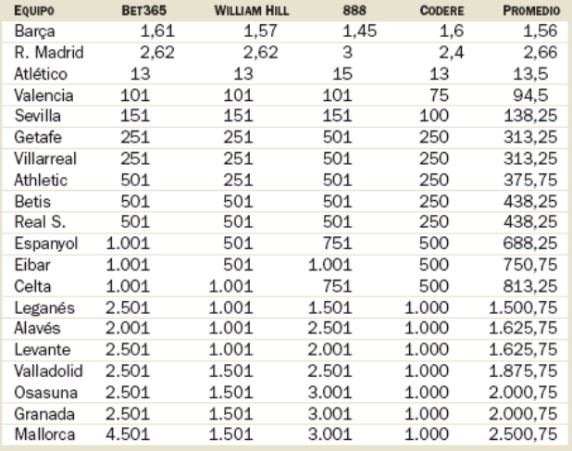 | EQUIPO | BET365 | WILLIAM HILL | 888 | CODERE | PROMEDIO |
|---|---|---|---|---|---|
| Barça | 1,61 | 1,57 | 1,45 | 1,6 | 1,56 |
| R. Madrid | 2,62 | 2,62 | 3 | 2,4 | 2,66 |
| Atlético | 13 | 13 | 15 | 13 | 13,5 |
| Valencia | 101 | 101 | 101 | 75 | 94,5 |
| Sevilla | 151 | 151 | 151 | 100 | 138,25 |
| Getafe | 251 | 251 | 501 | 250 | 313,25 |
| Villarreal | 251 | 251 | 501 | 250 | 313,25 |
| Athletic | 501 | 251 | 501 | 250 | 375,75 |
| Betis | 501 | 501 | 501 | 250 | 438,25 |
| Real S. | 501 | 501 | 501 | 250 | 438,25 |
| Espanyol | 1.001 | 501 | 751 | 500 | 688,25 |
| Eibar | 1.001 | 501 | 1.001 | 500 | 750,75 |
| Celta | 1.001 | 1.001 | 751 | 500 | 813,25 |
| Leganés | 2.501 | 1.001 | 1.501 | 1.000 | 1.500,75 |
| Alavés | 2.001 | 1.001 | 2.501 | 1.000 | 1.625,75 |
| Levante | 2.501 | 1.001 | 2.001 | 1.000 | 1.625,75 |
| Valladolid | 2.501 | 1.501 | 2.501 | 1.000 | 1.875,75 |
| Osasuna | 2.501 | 1.501 | 3.001 | 1.000 | 2.000,75 |
| Granada | 2.501 | 1.501 | 3.001 | 1.000 | 2.000,75 |
| Mallorca | 4.501 | 1.501 | 3.001 | 1.000 | 2.500,75 |